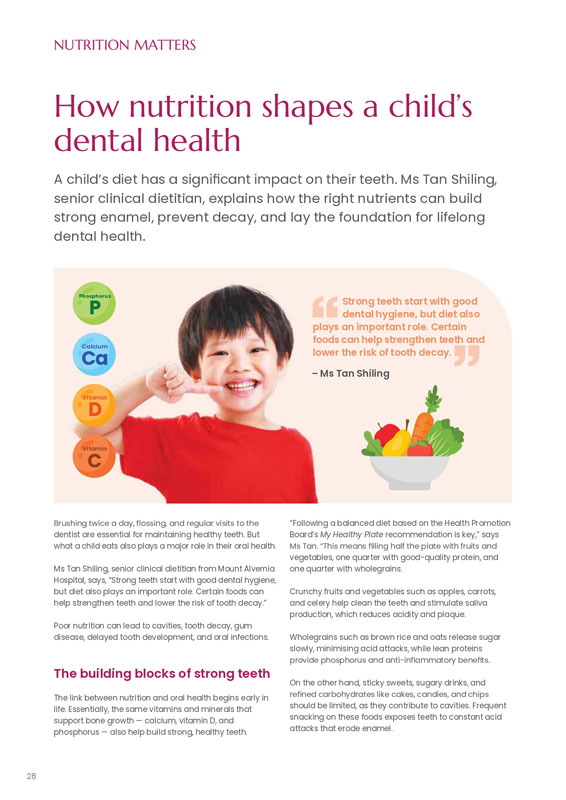 NUTRITION MATTERS

How nutrition shapes a child's dental health

A child's diet has a significant impact on their teeth. Ms Tan Shiling, senior clinical dietitian, explains how the right nutrients can build strong enamel, prevent decay, and lay the foundation for lifelong dental health.

Phosphorus
P

Calcium
Ca

Vitamin
D

Vitamin
C

Strong teeth start with good dental hygiene, but diet also plays an important role. Certain foods can help strengthen teeth and lower the risk of tooth decay.

– Ms Tan Shiling

Brushing twice a day, flossing, and regular visits to the dentist are essential for maintaining healthy teeth. But what a child eats also plays a major role in their oral health.

Ms Tan Shiling, senior clinical dietitian from Mount Alvernia Hospital, says, "Strong teeth start with good dental hygiene, but diet also plays an important role. Certain foods can help strengthen teeth and lower the risk of tooth decay."

Poor nutrition can lead to cavities, tooth decay, gum disease, delayed tooth development, and oral infections.

The building blocks of strong teeth

The link between nutrition and oral health begins early in life. Essentially, the same vitamins and minerals that support bone growth — calcium, vitamin D, and phosphorus — also help build strong, healthy teeth.

"Following a balanced diet based on the Health Promotion Board's My Healthy Plate recommendation is key," says Ms Tan. "This means filling half the plate with fruits and vegetables, one quarter with good-quality protein, and one quarter with wholegrains.

Crunchy fruits and vegetables such as apples, carrots, and celery help clean the teeth and stimulate saliva production, which reduces acidity and plaque.

Wholegrains such as brown rice and oats release sugar slowly, minimising acid attacks, while lean proteins provide phosphorus and anti-inflammatory benefits.

On the other hand, sticky sweets, sugary drinks, and refined carbohydrates like cakes, candies, and chips should be limited, as they contribute to cavities. Frequent snacking on these foods exposes teeth to constant acid attacks that erode enamel.

28